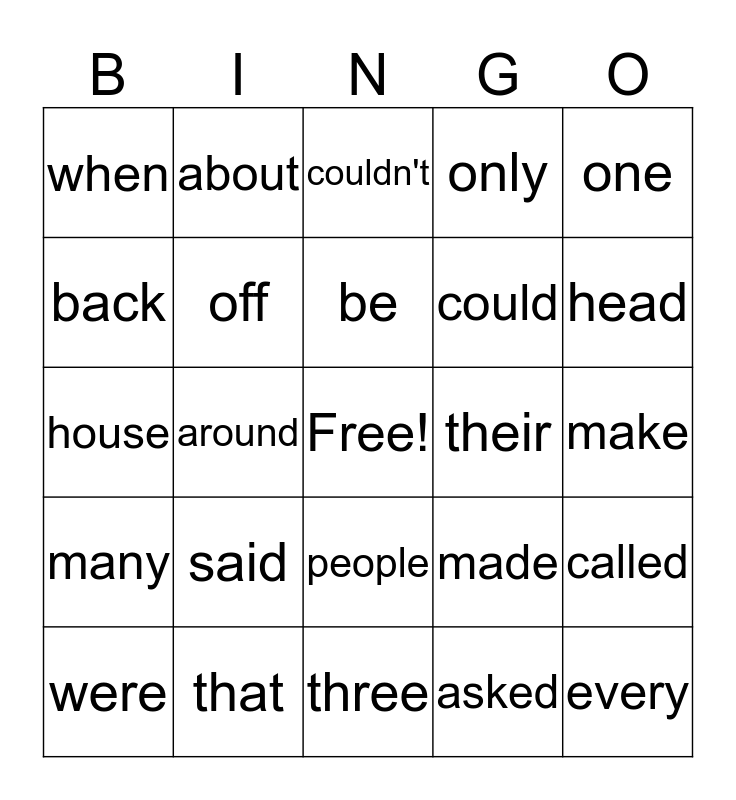 | B | I | N | G | O |
|---|---|---|---|---|
| when | about | couldn't | only | one |
| back | off | be | could | head |
| house | around | Free! | their | make |
| many | said | people | made | called |
| were | that | three | asked | every |